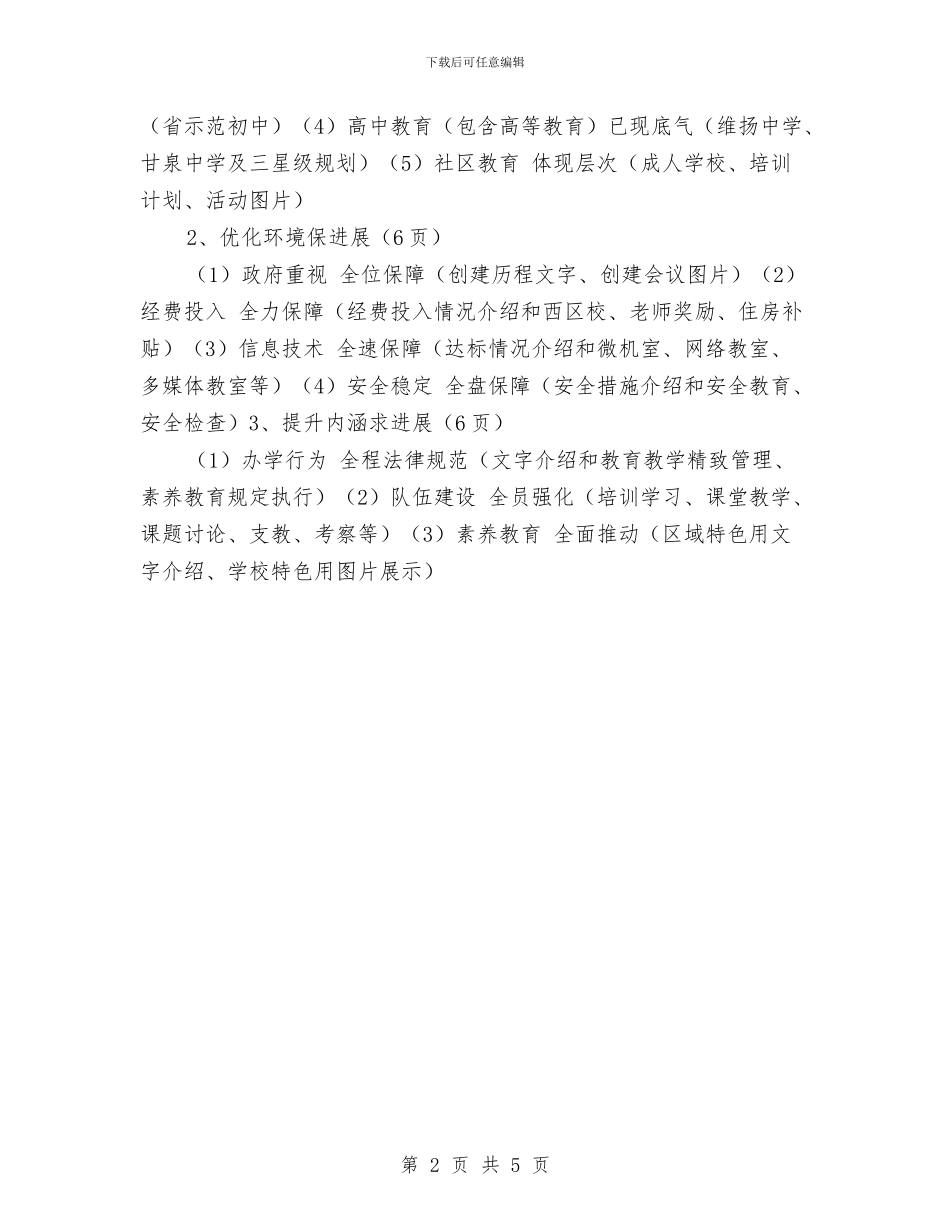 下载后可任意编辑

（省示范初中）（4）高中教育（包含高等教育）已现底气（维扬中学、甘泉中学及三星级规划）（5）社区教育 体现层次（成人学校、培训计划、活动图片）

2、优化环境保进展（6页）

（1）政府重视 全位保障（创建历程文字、创建会议图片）（2）经费投入 全力保障（经费投入情况介绍和西区校、老师奖励、住房补贴）（3）信息技术 全速保障（达标情况介绍和微机室、网络教室、多媒体教室等）（4）安全稳定 全盘保障（安全措施介绍和安全教育、安全检查）3、提升内涵求进展（6页）

（1）办学行为 全程法律规范（文字介绍和教育教学精致管理、素养教育规定执行）（2）队伍建设 全员强化（培训学习、课堂教学、课题讨论、支教、考察等）（3）素养教育 全面推动（区域特色用文字介绍、学校特色用图片展示）

第 2 页 共 5 页